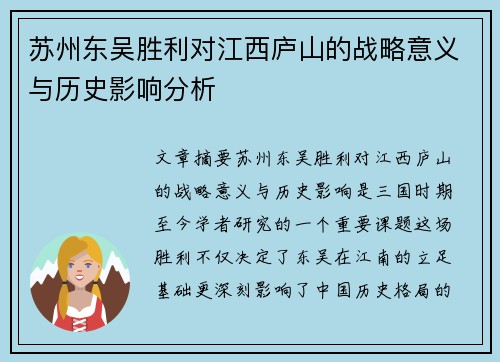 苏州东吴胜利对江西庐山的战略意义与历史影响分析

文章摘要苏州东吴胜利对江西庐山的战略意义与历史影响是三国时期至今学者研究的一个重要课题这场胜利不仅决定了东吴在江南的立足基础更深刻影响了中国历史格局的